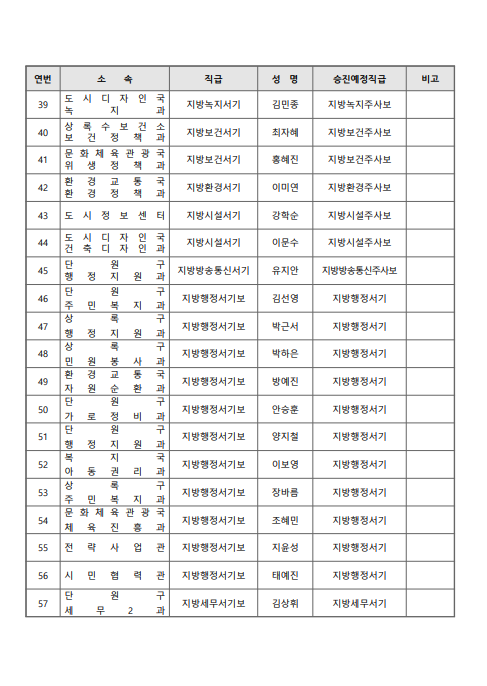 | 연번 | 소 속 | 직급 | 성 명 | 승진예정직급 | 비고 |
|---|---|---|---|---|---|
| 39 | 도시디자인국 녹지과 | 지방녹지서기 | 김민종 | 지방녹지주사보 | |
| 40 | 상록수보건소 보건정책과 | 지방보건서기 | 최자혜 | 지방보건주사보 | |
| 41 | 문화체육관광국 위생정책과 | 지방보건서기 | 홍혜진 | 지방보건주사보 | |
| 42 | 환경교통국 환경정책과 | 지방환경서기 | 이미연 | 지방환경주사보 | |
| 43 | 도시정보센터 | 지방시설서기 | 강학순 | 지방시설주사보 | |
| 44 | 도시디자인국 건축디자인과 | 지방시설서기 | 이문수 | 지방시설주사보 | |
| 45 | 단원구 행정지원과 | 지방방송통신서기 | 유지안 | 지방방송통신주사보 | |
| 46 | 단원구 주민복지과 | 지방행정서기보 | 김선영 | 지방행정서기 | |
| 47 | 상록구 행정지원과 | 지방행정서기보 | 박근서 | 지방행정서기 | |
| 48 | 상록구 민원봉사과 | 지방행정서기보 | 박하은 | 지방행정서기 | |
| 49 | 환경교통국 자원순환과 | 지방행정서기보 | 방예진 | 지방행정서기 | |
| 50 | 단원구 가로정비과 | 지방행정서기보 | 안승훈 | 지방행정서기 | |
| 51 | 단원구 행정지원과 | 지방행정서기보 | 양지철 | 지방행정서기 | |
| 52 | 복지국 아동권리과 | 지방행정서기보 | 이보영 | 지방행정서기 | |
| 53 | 상록구 주민복지과 | 지방행정서기보 | 장바름 | 지방행정서기 | |
| 54 | 문화체육관광국 체육진흥과 | 지방행정서기보 | 조혜민 | 지방행정서기 | |
| 55 | 전략사업관 | 지방행정서기보 | 지윤성 | 지방행정서기 | |
| 56 | 시민협력관 | 지방행정서기보 | 태예진 | 지방행정서기 | |
| 57 | 단원구 세무2과 | 지방세무서기보 | 김상휘 | 지방세무서기 | |